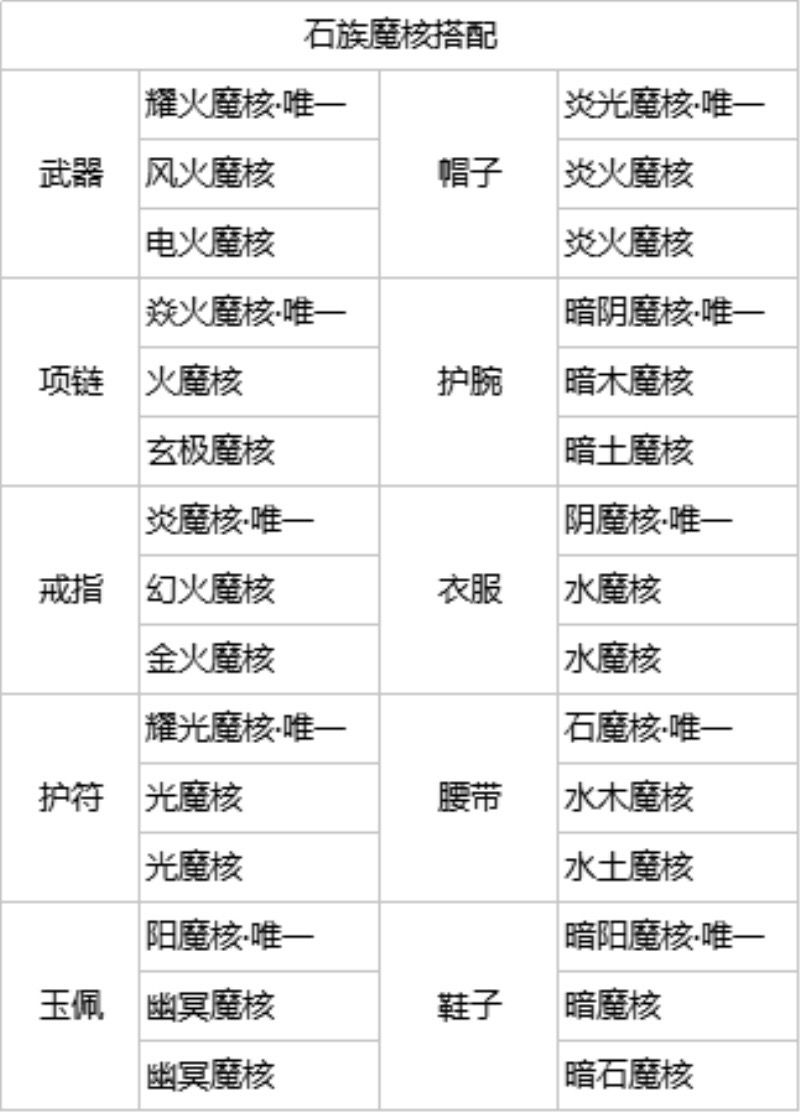 | 石族魔核搭配 | | | |
|---|---|---|---|
| 武器 | 耀火魔核·唯一 | 帽子 | 炎光魔核·唯一 |
| | 风火魔核 | | 炎火魔核 |
| | 电火魔核 | | 炎火魔核 |
| 项链 | 焱火魔核·唯一 | 护腕 | 暗阴魔核·唯一 |
| | 火魔核 | | 暗木魔核 |
| | 玄极魔核 | | 暗土魔核 |
| 戒指 | 炎魔核·唯一 | 衣服 | 阴魔核·唯一 |
| | 幻火魔核 | | 水魔核 |
| | 金火魔核 | | 水魔核 |
| 护符 | 耀光魔核·唯一 | 腰带 | 石魔核·唯一 |
| | 光魔核 | | 水木魔核 |
| | 光魔核 | | 水土魔核 |
| 玉佩 | 阳魔核·唯一 | 鞋子 | 暗阳魔核·唯一 |
| | 幽冥魔核 | | 暗魔核 |
| | 幽冥魔核 | | 暗石魔核 |